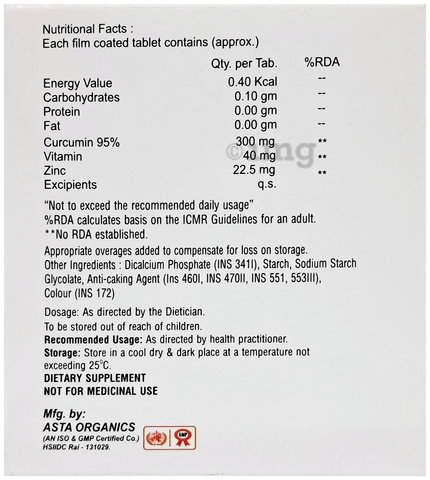 Nutritional Facts :
Each film coated tablet contains (approx.)

|  | Qty. per Tab. | %RDA |
|---|---|---|
| Energy Value | 0.40 Kcal | -- |
| Carbohydrates | 0.10 gm | -- |
| Protein | 0.00 gm | -- |
| Fat | 0.00 gm | -- |
| Curcumin 95% | 300 mg | ** |
| Vitamin | 40 mg | ** |
| Zinc | 22.5 mg | ** |
| Excipients | q.s. |  |

©1mg

"Not to exceed the recommended daily usage"
%RDA calculates basis on the ICMR Guidelines for an adult.
**No RDA established.

Appropriate overages added to compensate for loss on storage.
Other Ingredients : Dicalcium Phosphate (INS 341I), Starch, Sodium Starch Glycolate, Anti-caking Agent (Ins 460I, INS 470II, INS 551, 553III), Colour (INS 172)

Dosage: As directed by the Dietician.
To be stored out of reach of children.
Recommended Usage: As directed by health practitioner.
Storage: Store in a cool dry & dark place at a temperature not exceeding 25°C.
DIETARY SUPPLEMENT
NOT FOR MEDICINAL USE

Mfg. by:
ASTA ORGANICS
(AN ISO & GMP Certified Co.)
HSIIDC Rai - 131029.
GMP